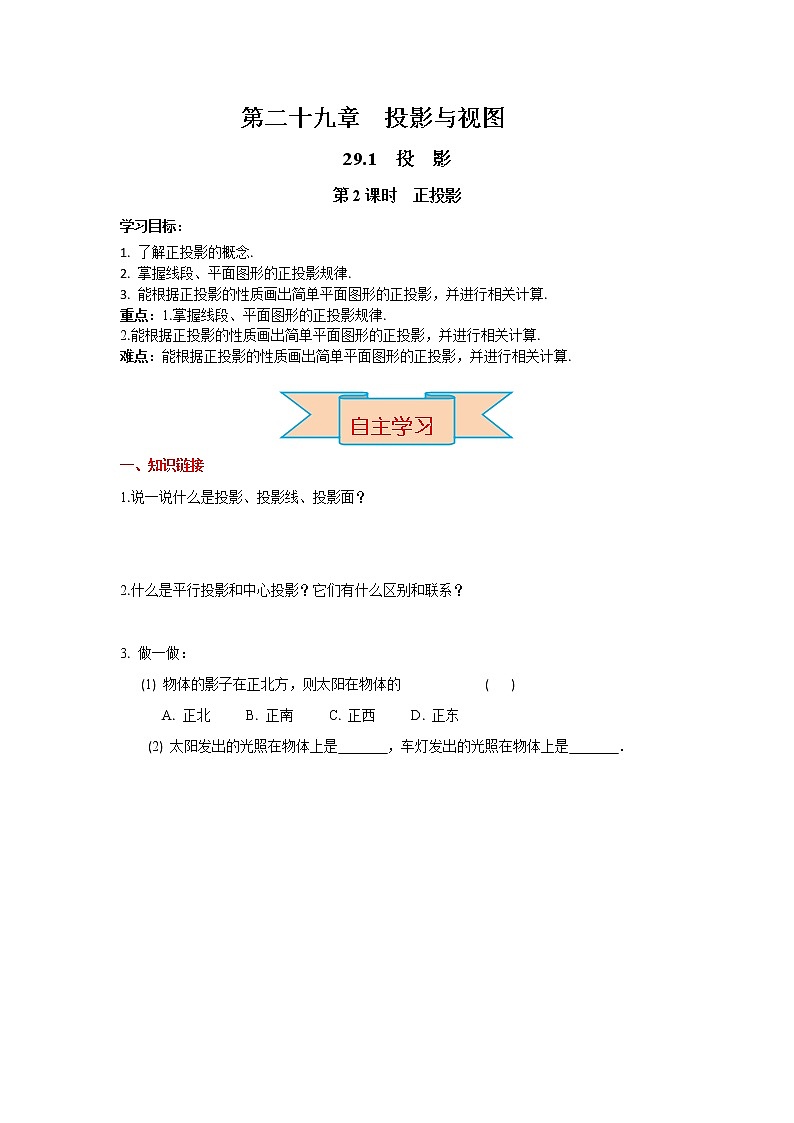 第二十九章　投影与视图

29.1　投　影

第 2 课时　正投影

学习目标：

1. 了解正投影的概念.
2. 掌握线段、平面图形的正投影规律.
3. 能根据正投影的性质画出简单平面图形的正投影，并进行相关计算.

重点：1.掌握线段、平面图形的正投影规律.
2.能根据正投影的性质画出简单平面图形的正投影，并进行相关计算.

难点：能根据正投影的性质画出简单平面图形的正投影，并进行相关计算.

自主学习

一、知识链接

1.说一说什么是投影、投影线、投影面？

2.什么是平行投影和中心投影？它们有什么区别和联系？

3. 做一做：

(1) 物体的影子在正北方，则太阳在物体的　　　　(　　)

A. 正北　　B. 正南　　C. 正西　　D. 正东

(2) 太阳发出的光照在物体上是_______，车灯发出的光照在物体上是_______.